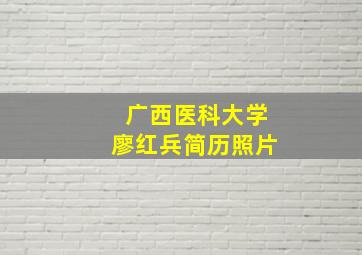 广西医科大学
廖红兵简历照片